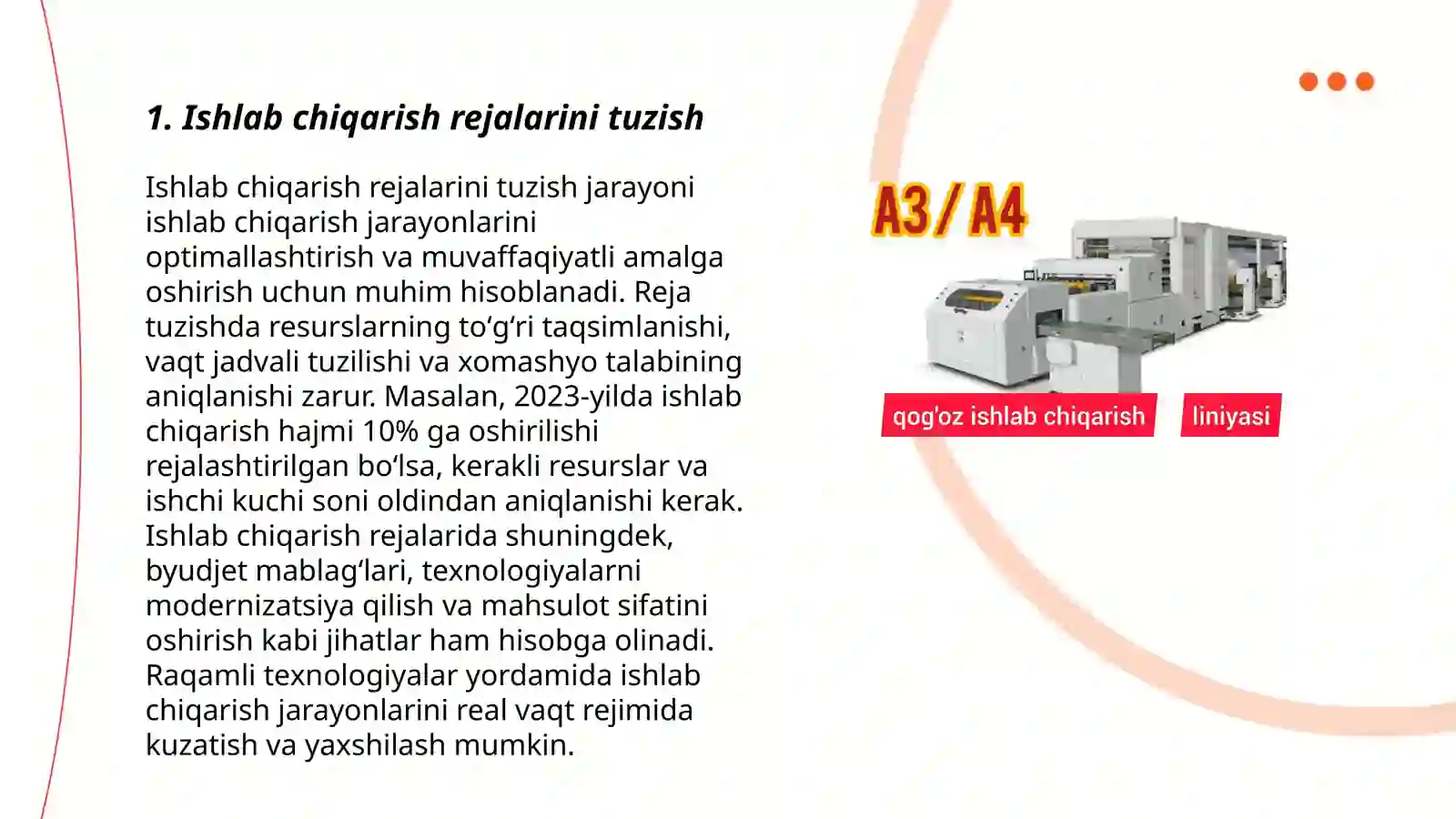 1. Ishlab chiqarish rejalarini tuzish

Ishlab chiqarish rejalarini tuzish jarayoni ishlab chiqarish jarayonlarini optimallashtirish va muvaffaqiyatli amalga oshirish uchun muhim hisoblanadi. Reja tuzishda resurslarning to‘g‘ri taqsimlanishi, vaqt jadvali tuzilishi va xomashyo talabining aniqlanishi zarur. Masalan, 2023-yilda ishlab chiqarish hajmi 10% ga oshirilishi rejalashtirilgan bo‘lsa, kerakli resurslar va ishchi kuchi soni oldindan aniqlanishi kerak. Ishlab chiqarish rejalarida shuningdek, byudjet mablag‘lari, texnologiyalarni modernizatsiya qilish va mahsulot sifatini oshirish kabi jihatlar ham hisobga olinadi. Raqamli texnologiyalar yordamida ishlab chiqarish jarayonlarini real vaqt rejimida kuzatish va yaxshilash mumkin.

A3 / A4

qog'oz ishlab chiqarish liniyasi